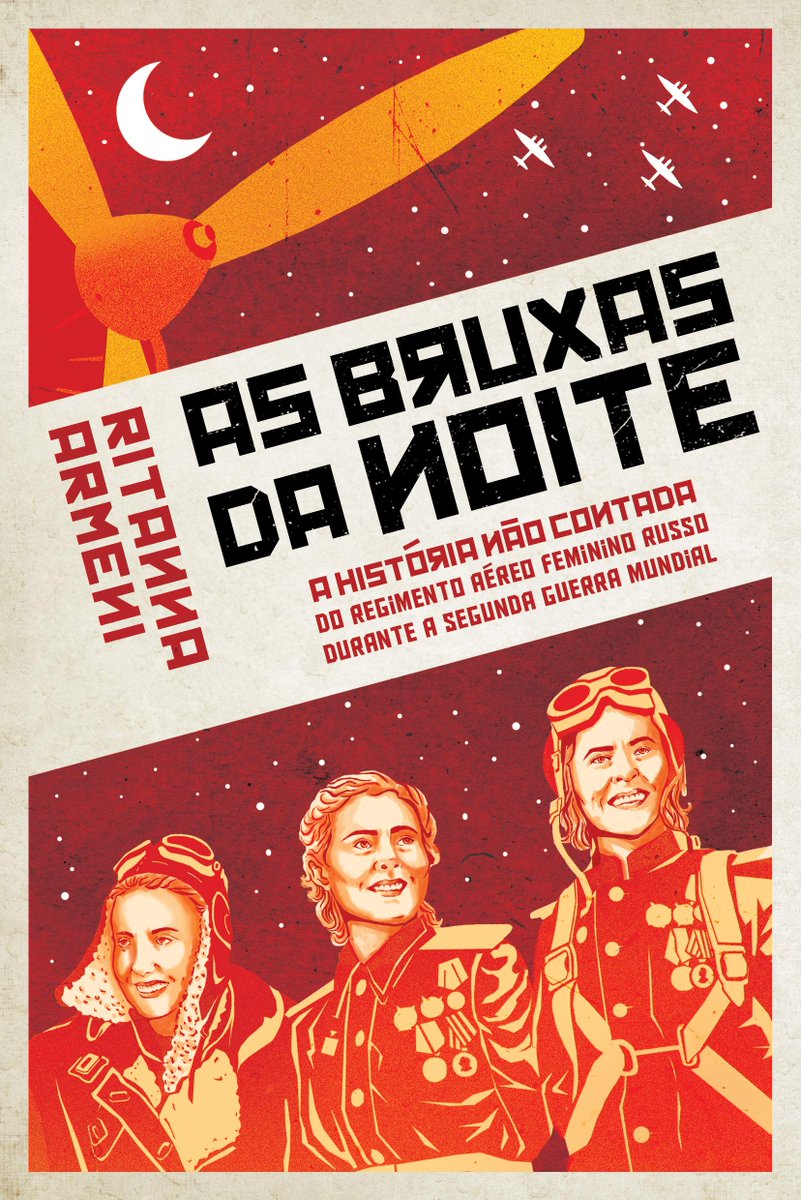 RITANNA ARMENI

AS BRUXAS DA NOITE

A HISTÓRIA NÃO CONTADA DO REGIMENTO AÉREO FEMININO RUSSO DURANTE A SEGUNDA GUERRA MUNDIAL